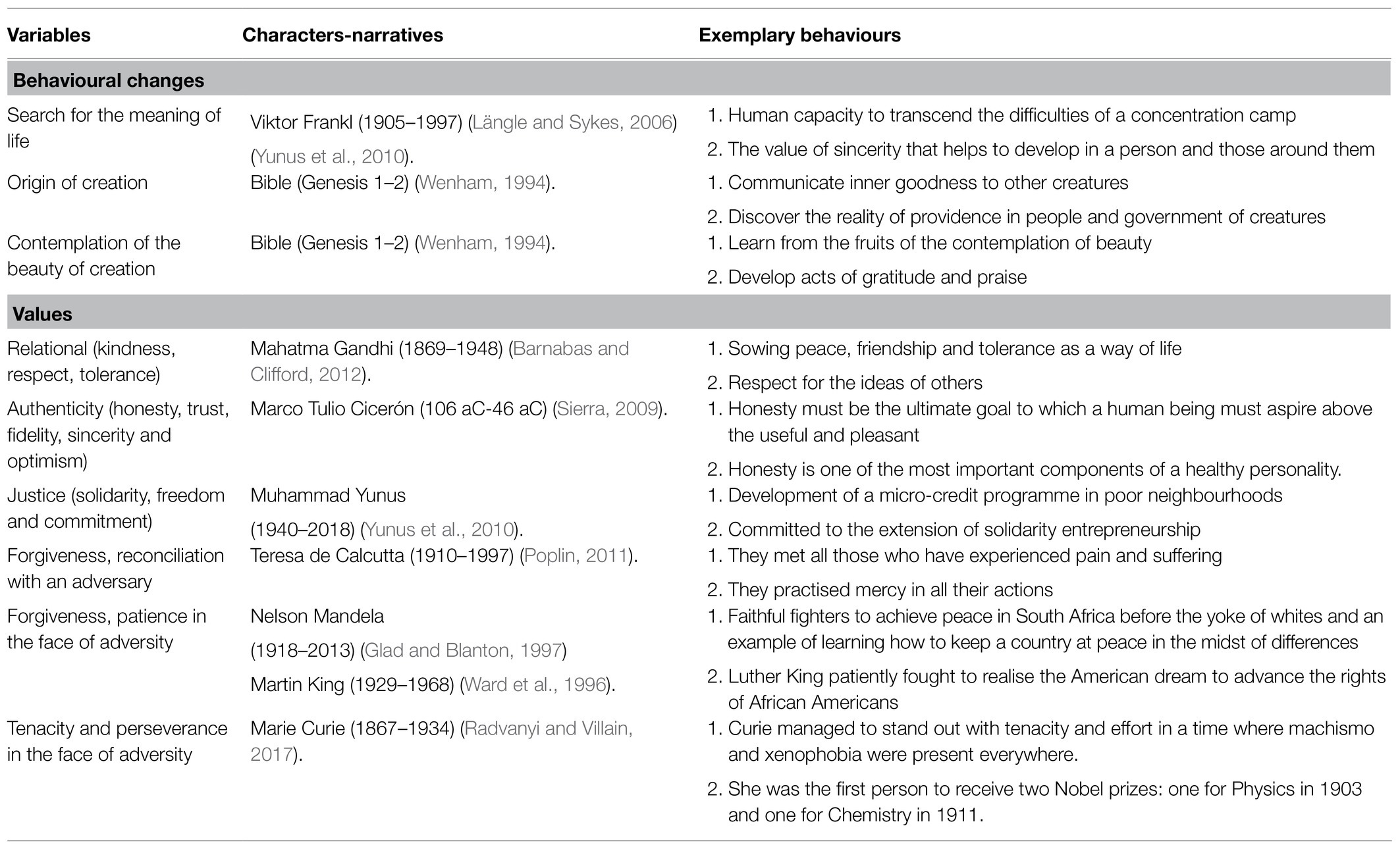 | Variables | Characters-narratives | Exemplary behaviours |
|---|---|---|
| **Behavioural changes** | | |
| Search for the meaning of life | Viktor Frankl (1905–1997) (Längle and Sykes, 2006) (Yunus et al., 2010). | 1. Human capacity to transcend the difficulties of a concentration camp 2. The value of sincerity that helps to develop in a person and those around them |
| Origin of creation | Bible (Genesis 1–2) (Wenham, 1994). | 1. Communicate inner goodness to other creatures 2. Discover the reality of providence in people and government of creatures |
| Contemplation of the beauty of creation | Bible (Genesis 1–2) (Wenham, 1994). | 1. Learn from the fruits of the contemplation of beauty 2. Develop acts of gratitude and praise |
| **Values** | | |
| Relational (kindness, respect, tolerance) | Mahatma Gandhi (1869–1948) (Barnabas and Clifford, 2012). | 1. Sowing peace, friendship and tolerance as a way of life 2. Respect for the ideas of others |
| Authenticity (honesty, trust, fidelity, sincerity and optimism) | Marco Tulio Cicerón (106 aC-46 aC) (Sierra, 2009). | 1. Honesty must be the ultimate goal to which a human being must aspire above the useful and pleasant 2. Honesty is one of the most important components of a healthy personality. |
| Justice (solidarity, freedom and commitment) | Muhammad Yunus (1940–2018) (Yunus et al., 2010). | 1. Development of a micro-credit programme in poor neighbourhoods 2. Committed to the extension of solidarity entrepreneurship |
| Forgiveness, reconciliation with an adversary | Teresa de Calcutta (1910–1997) (Poplin, 2011). | 1. They met all those who have experienced pain and suffering 2. They practised mercy in all their actions |
| Forgiveness, patience in the face of adversity | Nelson Mandela (1918–2013) (Glad and Blanton, 1997) Martin King (1929–1968) (Ward et al., 1996). | 1. Faithful fighters to achieve peace in South Africa before the yoke of whites and an example of learning how to keep a country at peace in the midst of differences 2. Luther King patiently fought to realise the American dream to advance the rights of African Americans |
| Tenacity and perseverance in the face of adversity | Marie Curie (1867–1934) (Radvanyi and Villain, 2017). | 1. Curie managed to stand out with tenacity and effort in a time where machismo and xenophobia were present everywhere. 2. She was the first person to receive two Nobel prizes: one for Physics in 1903 and one for Chemistry in 1911. |